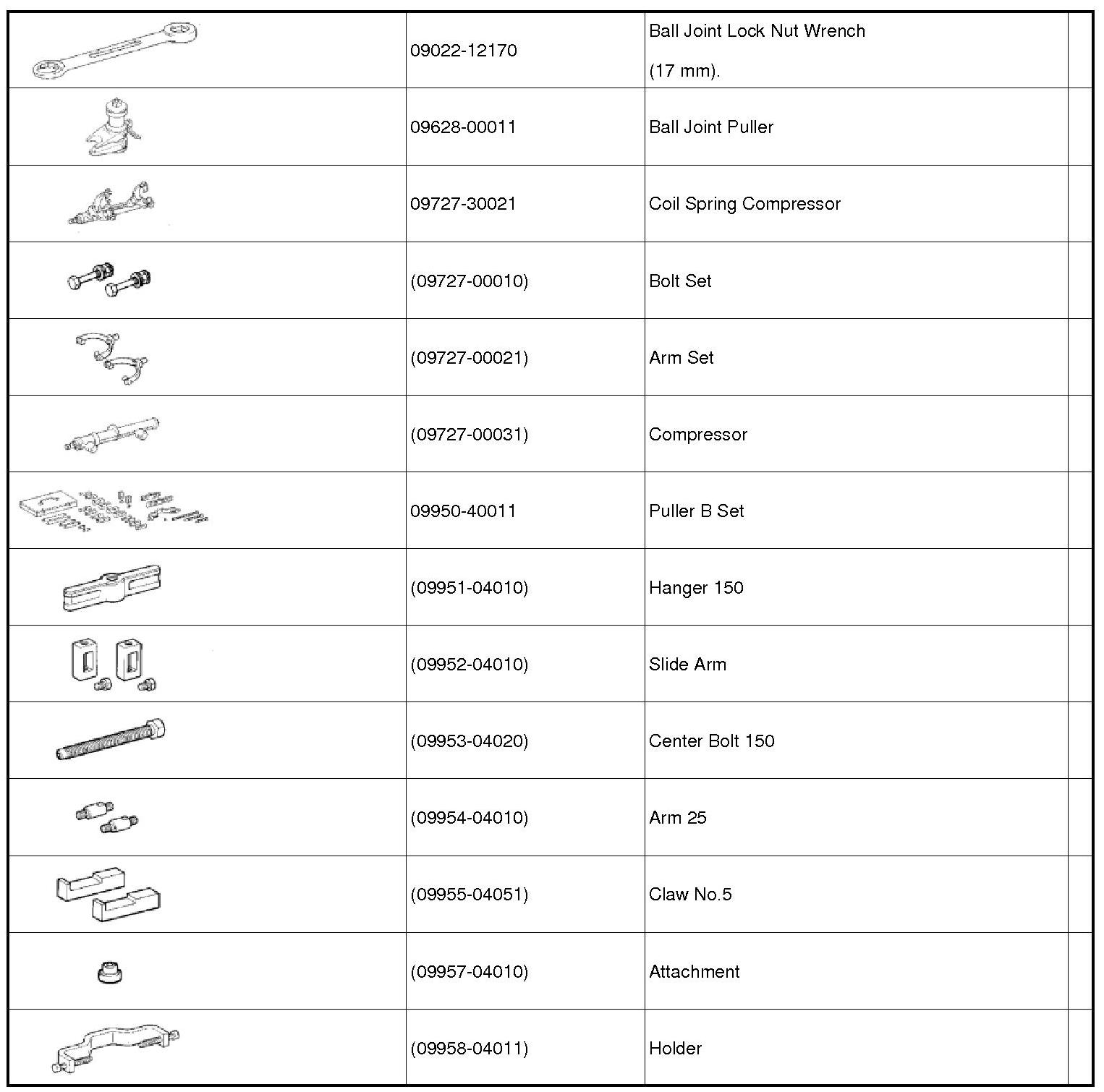 | | | | |
|---|---|---|---|
| | 09022-12170 | Ball Joint Lock Nut Wrench (17 mm). | |
| | 09628-00011 | Ball Joint Puller | |
| | 09727-30021 | Coil Spring Compressor | |
| | (09727-00010) | Bolt Set | |
| | (09727-00021) | Arm Set | |
| | (09727-00031) | Compressor | |
| | 09950-40011 | Puller B Set | |
| | (09951-04010) | Hanger 150 | |
| | (09952-04010) | Slide Arm | |
| | (09953-04020) | Center Bolt 150 | |
| | (09954-04010) | Arm 25 | |
| | (09955-04051) | Claw No.5 | |
| | (09957-04010) | Attachment | |
| | (09958-04011) | Holder | |